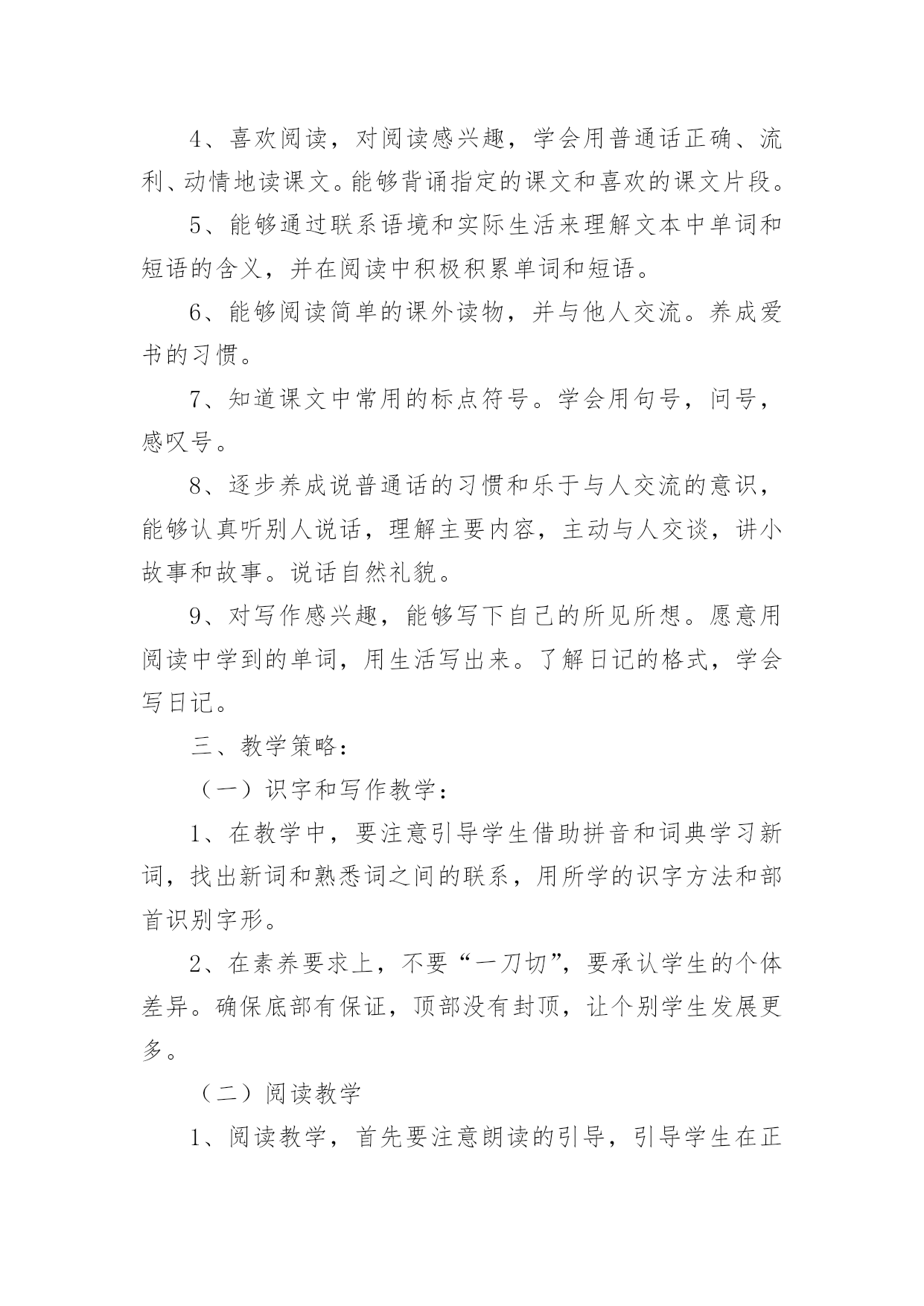 4、喜欢阅读，对阅读感兴趣，学会用普通话正确、流利、动情地读课文。能够背诵指定的课文和喜欢的课文片段。

5、能够通过联系语境和实际生活来理解文本中单词和短语的含义，并在阅读中积极积累单词和短语。

6、能够阅读简单的课外读物，并与他人交流。养成爱书的习惯。

7、知道课文中常用的标点符号。学会用句号，问号，感叹号。

8、逐步养成说普通话的习惯和乐于与人交流的意识，能够认真听别人说话，理解主要内容，主动与人交谈，讲小故事和故事。说话自然礼貌。

9、对写作感兴趣，能够写下自己的所见所想。愿意用阅读中学到的单词，用生活写出来。了解日记的格式，学会写日记。

三、教学策略：

（一）识字和写作教学：

1、在教学中，要注意引导学生借助拼音和词典学习新词，找出新词和熟悉词之间的联系，用所学的识字方法和部首识别字形。

2、在素养要求上，不要“一刀切”，要承认学生的个体差异。确保底部有保证，顶部没有封顶，让个别学生发展更多。

（二）阅读教学

1、阅读教学，首先要注意朗读的引导，引导学生在正